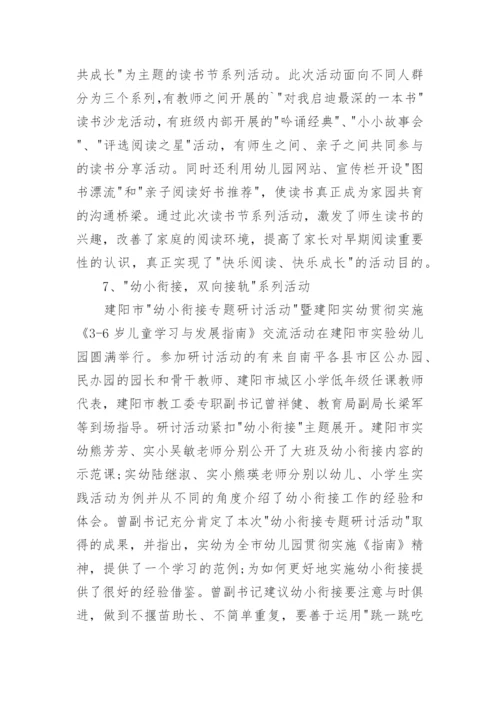 共成长"为主题的读书节系列活动。此次活动面向不同人群分为三个系列，有教师之间开展的`"对我启迪最深的一本书"读书沙龙活动，有班级内部开展的"吟诵经典"、"小小故事会"、"评选阅读之星"活动，有师生之间、亲子之间共同参与的读书分享活动。同时还利用幼儿园网站、宣传栏开设"图书漂流"和"亲子阅读好书推荐"，使读书真正成为家园共育的沟通桥梁。通过此次读书节系列活动，激发了师生读书的兴趣，改善了家庭的阅读环境，提高了家长对早期阅读重要性的认识，真正实现了"快乐阅读、快乐成长"的活动目的。

7、"幼小衔接，双向接轨"系列活动

建阳市"幼小衔接专题研讨活动"暨建阳实幼贯彻实施《3-6岁儿童学习与发展指南》交流活动在建阳市实验幼儿园圆满举行。参加研讨活动的有来自南平各县市区公办园、民办园的园长和骨干教师、建阳市城区小学低年级任课教师代表，建阳市教工委专职副书记曾祥健、教育局副局长梁军等到场指导。研讨活动紧扣"幼小衔接"主题展开。建阳市实幼熊芳芳、实小吴敏老师分别公开了大班及幼小衔接内容的示范课;实幼陆继淑、实小熊瑛老师分别以幼儿、小学生实践活动为例并从不同的角度介绍了幼小衔接工作的经验和体会。曾副书记充分肯定了本次"幼小衔接专题研讨活动"取得的成果，并指出，实幼为全市幼儿园贯彻实施《指南》精神，提供了一个学习的范例;为如何更好地实施幼小衔接提供了很好的经验借鉴。曾副书记建议幼小衔接要注意与时俱进，做到不揠苗助长、不简单重复，要善于运用"跳一跳吃